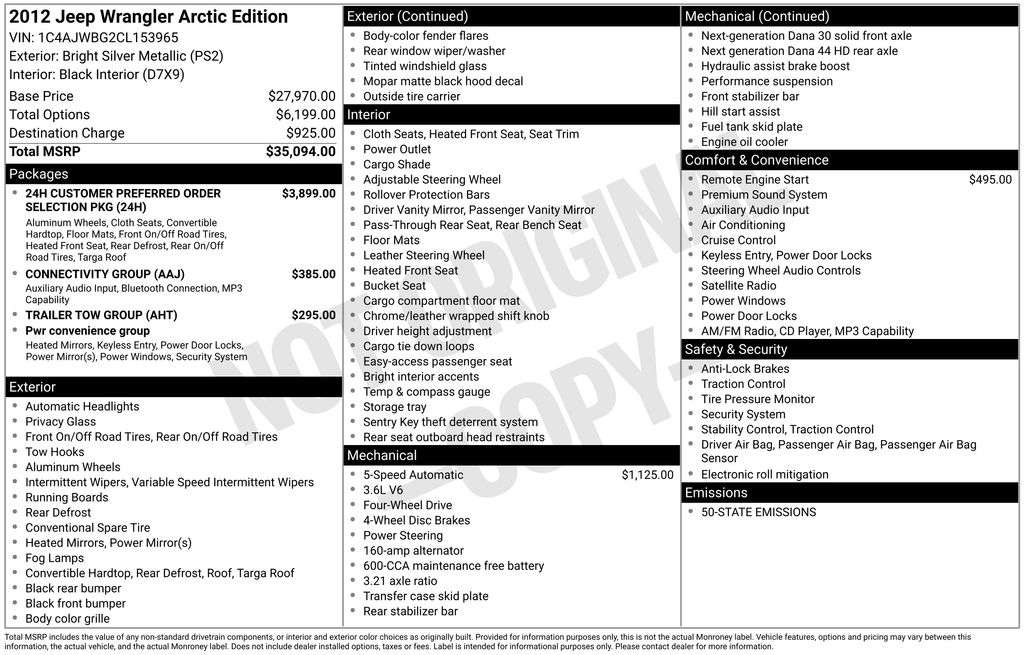 2012 Jeep Wrangler Arctic Edition
VIN: 1C4AJWBG2CL153965
Exterior: Bright Silver Metallic (PS2)
Interior: Black Interior (D7X9)

| | |
|---|---|
| Base Price | $27,970.00 |
| Total Options | $6,199.00 |
| Destination Charge | $925.00 |
| Total MSRP | $35,094.00 |

Packages
- 24H CUSTOMER PREFERRED ORDER SELECTION PKG (24H) $3,899.00
Aluminum Wheels, Cloth Seats, Convertible Hardtop, Floor Mats, Front On/Off Road Tires, Heated Front Seat, Rear Defrost, Rear On/Off Road Tires, Targa Roof
- CONNECTIVITY GROUP (AAJ) $385.00
Auxiliary Audio Input, Bluetooth Connection, MP3 Capability
- TRAILER TOW GROUP (AHT) $295.00
- Pwr convenience group
Heated Mirrors, Keyless Entry, Power Door Locks, Power Mirror(s), Power Windows, Security System

Exterior
- Automatic Headlights
- Privacy Glass
- Front On/Off Road Tires, Rear On/Off Road Tires
- Tow Hooks
- Aluminum Wheels
- Intermittent Wipers, Variable Speed Intermittent Wipers
- Running Boards
- Rear Defrost
- Conventional Spare Tire
- Heated Mirrors, Power Mirror(s)
- Fog Lamps
- Convertible Hardtop, Rear Defrost, Roof, Targa Roof
- Black rear bumper
- Black front bumper
- Body color grille

Exterior (Continued)
- Body-color fender flares
- Rear window wiper/washer
- Tinted windshield glass
- Mopar matte black hood decal
- Outside tire carrier

Interior
- Cloth Seats, Heated Front Seat, Seat Trim
- Power Outlet
- Cargo Shade
- Adjustable Steering Wheel
- Rollover Protection Bars
- Driver Vanity Mirror, Passenger Vanity Mirror
- Pass-Through Rear Seat, Rear Bench Seat
- Floor Mats
- Leather Steering Wheel
- Heated Front Seat
- Bucket Seat
- Cargo compartment floor mat
- Chrome/leather wrapped shift knob
- Driver height adjustment
- Cargo tie down loops
- Easy-access passenger seat
- Bright interior accents
- Temp & compass gauge
- Storage tray
- Sentry Key theft deterrent system
- Rear seat outboard head restraints

Mechanical
- 5-Speed Automatic $1,125.00
- 3.6L V6
- Four-Wheel Drive
- 4-Wheel Disc Brakes
- Power Steering
- 160-amp alternator
- 600-CCA maintenance free battery
- 3.21 axle ratio
- Transfer case skid plate
- Rear stabilizer bar

Mechanical (Continued)
- Next-generation Dana 30 solid front axle
- Next generation Dana 44 HD rear axle
- Hydraulic assist brake boost
- Performance suspension
- Front stabilizer bar
- Hill start assist
- Fuel tank skid plate
- Engine oil cooler

Comfort & Convenience
- Remote Engine Start $495.00
- Premium Sound System
- Auxiliary Audio Input
- Air Conditioning
- Cruise Control
- Keyless Entry, Power Door Locks
- Steering Wheel Audio Controls
- Satellite Radio
- Power Windows
- Power Door Locks
- AM/FM Radio, CD Player, MP3 Capability

Safety & Security
- Anti-Lock Brakes
- Traction Control
- Tire Pressure Monitor
- Security System
- Stability Control, Traction Control
- Driver Air Bag, Passenger Air Bag, Passenger Air Bag Sensor
- Electronic roll mitigation

Emissions
- 50-STATE EMISSIONS

NOT ORIGINAL COPY

Total MSRP includes the value of any non-standard drivetrain components, or interior and exterior color choices as originally built. Provided for information purposes only, this is not the actual Monroney label. Vehicle features, options and pricing may vary between this information, the actual vehicle, and the actual Monroney label. Does not include dealer installed options, taxes or fees. Label is intended for informational purposes only. Please contact dealer for more information.